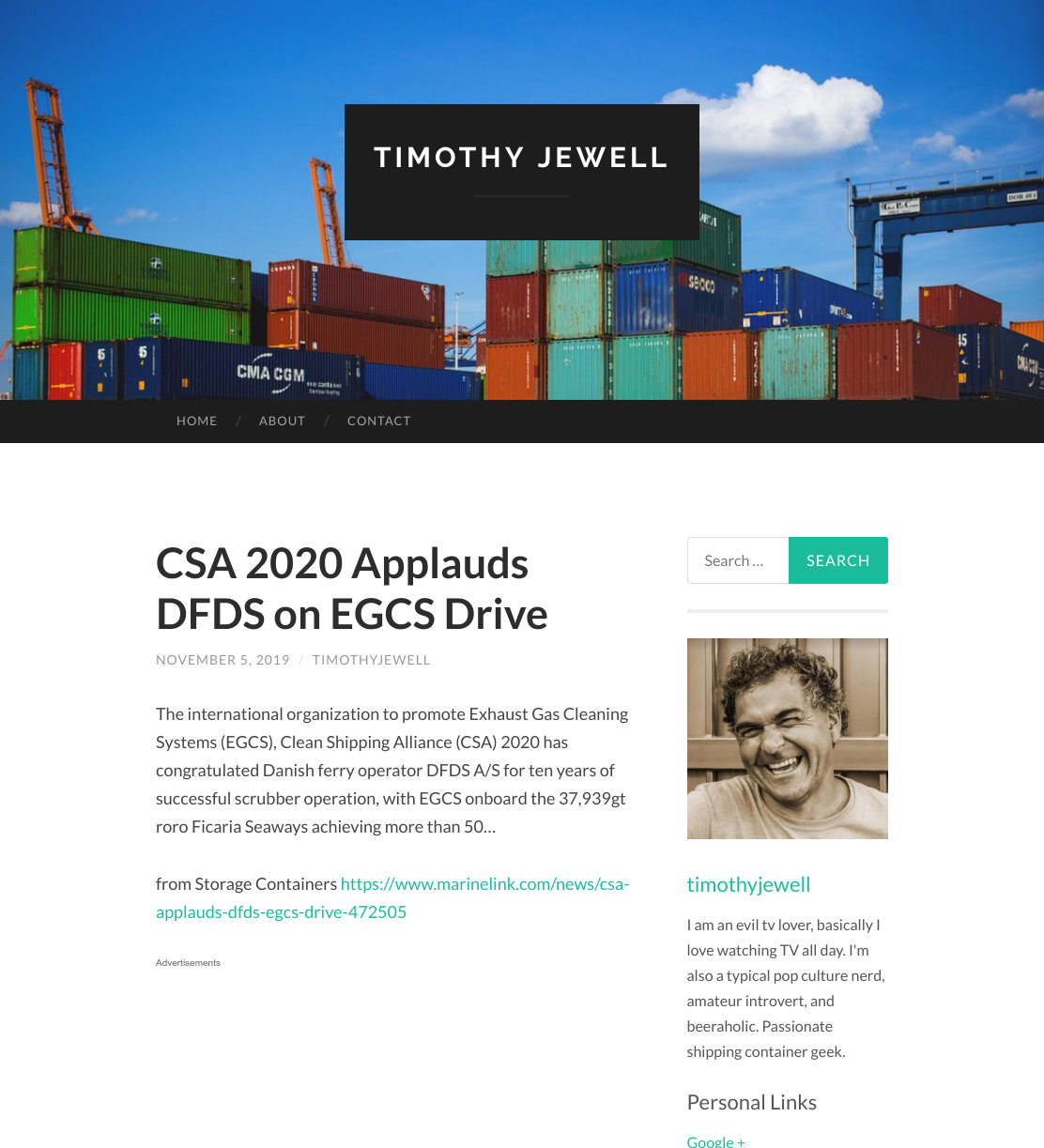 TIMOTHY JEWELL

CMA CGM

HOME / ABOUT / CONTACT

CSA 2020 Applauds DFDS on EGCS Drive

NOVEMBER 5, 2019 / TIMOTHYJEWELL

The international organization to promote Exhaust Gas Cleaning Systems (EGCS), Clean Shipping Alliance (CSA) 2020 has congratulated Danish ferry operator DFDS A/S for ten years of successful scrubber operation, with EGCS onboard the 37,939gt roro Ficaria Seaways achieving more than 50…

from Storage Containers https://www.marinelink.com/news/csa-applauds-dfds-egcs-drive-472505

Advertisements

Search … SEARCH

timothyjewell

I am an evil tv lover, basically I love watching TV all day. I'm also a typical pop culture nerd, amateur introvert, and beeraholic. Passionate shipping container geek.

Personal Links

Google +